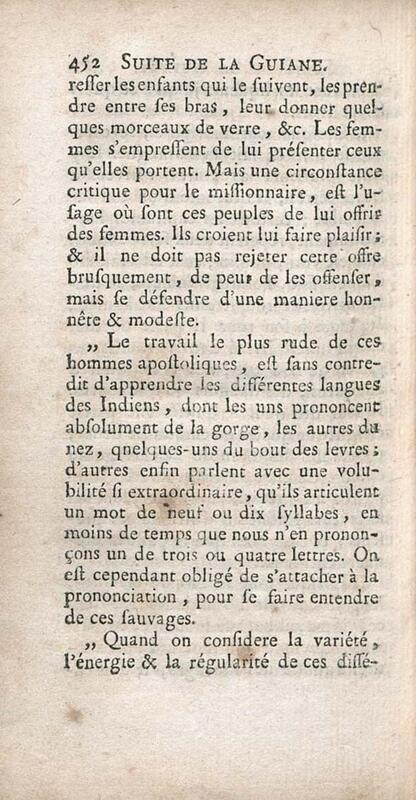 452 SUITE DE LA GUIANE.

resser les enfants qui le suivent, les prendre entre ses bras, leur donner quelques morceaux de verre, &c. Les femmes s'empressent de lui présenter ceux qu'elles portent. Mais une circonstance critique pour le missionnaire, est l'usage où sont ces peuples de lui offrir des femmes. Ils croient lui faire plaisir; & il ne doit pas rejeter cette offre brusquement, de peur de les offenser, mais se défendre d'une maniere honnête & modeste.

„ Le travail le plus rude de ces hommes apostoliques, est sans contredit d'apprendre les différentes langues des Indiens, dont les uns prononcent absolument de la gorge, les autres du nez, qnelques-uns du bout des levres; d'autres enfin parlent avec une volubilité si extraordinaire, qu'ils articulent un mot de neuf ou dix syllabes, en moins de temps que nous n'en prononçons un de trois ou quatre lettres. On est cependant obligé de s'attacher à la prononciation, pour se faire entendre de ces sauvages.

„ Quand on considere la variété, l'énergie & la régularité de ces diffé-